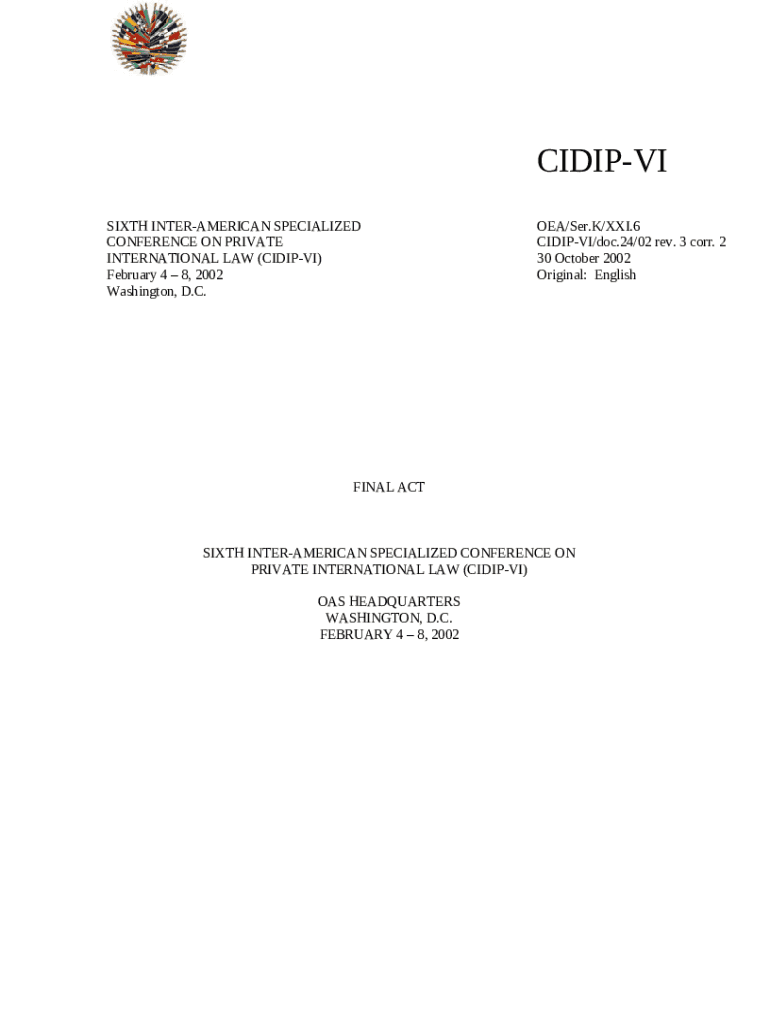 CIDIP-VI

SIXTH INTER-AMERICAN SPECIALIZED CONFERENCE ON PRIVATE INTERNATIONAL LAW (CIDIP-VI)
February 4 – 8, 2002
Washington, D.C.

OEA/Ser.K/XXI.6
CIDIP-VI/doc.24/02 rev. 3 corr. 2
30 October 2002
Original: English

FINAL ACT

SIXTH INTER-AMERICAN SPECIALIZED CONFERENCE ON PRIVATE INTERNATIONAL LAW (CIDIP-VI)

OAS HEADQUARTERS
WASHINGTON, D.C.
FEBRUARY 4 – 8, 2002